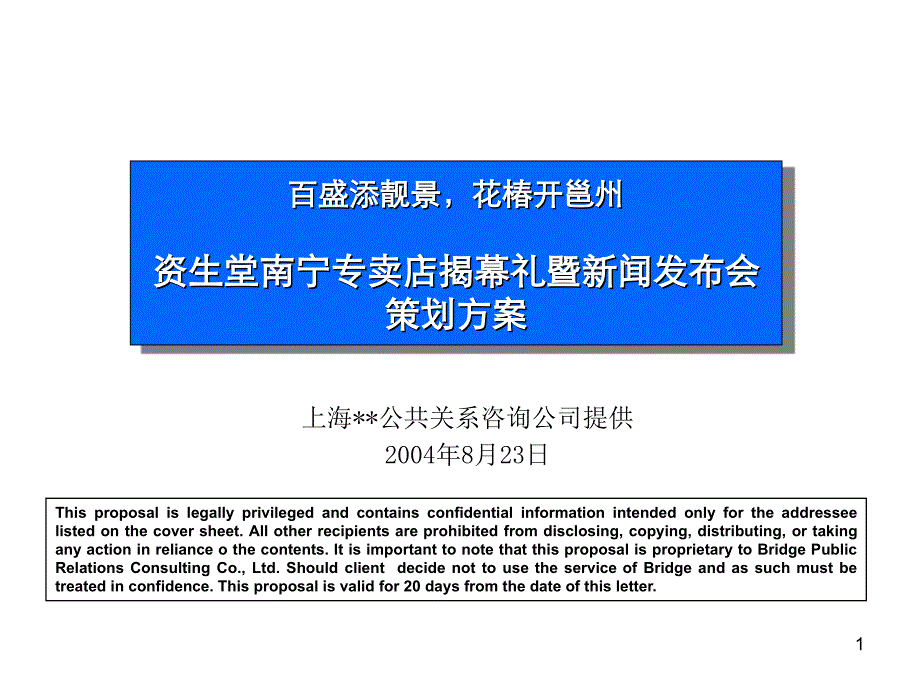 百盛添靓景，花椿开邕州

资生堂南宁专卖店揭幕礼暨新闻发布会策划方案

上海**公共关系咨询公司提供
2004年8月23日

This proposal is legally privileged and contains confidential information intended only for the addressee listed on the cover sheet. All other recipients are prohibited from disclosing, copying, distributing, or taking any action in reliance o the contents. It is important to note that this proposal is proprietary to Bridge Public Relations Consulting Co., Ltd. Should client decide not to use the service of Bridge and as such must be treated in confidence. This proposal is valid for 20 days from the date of this letter.

1